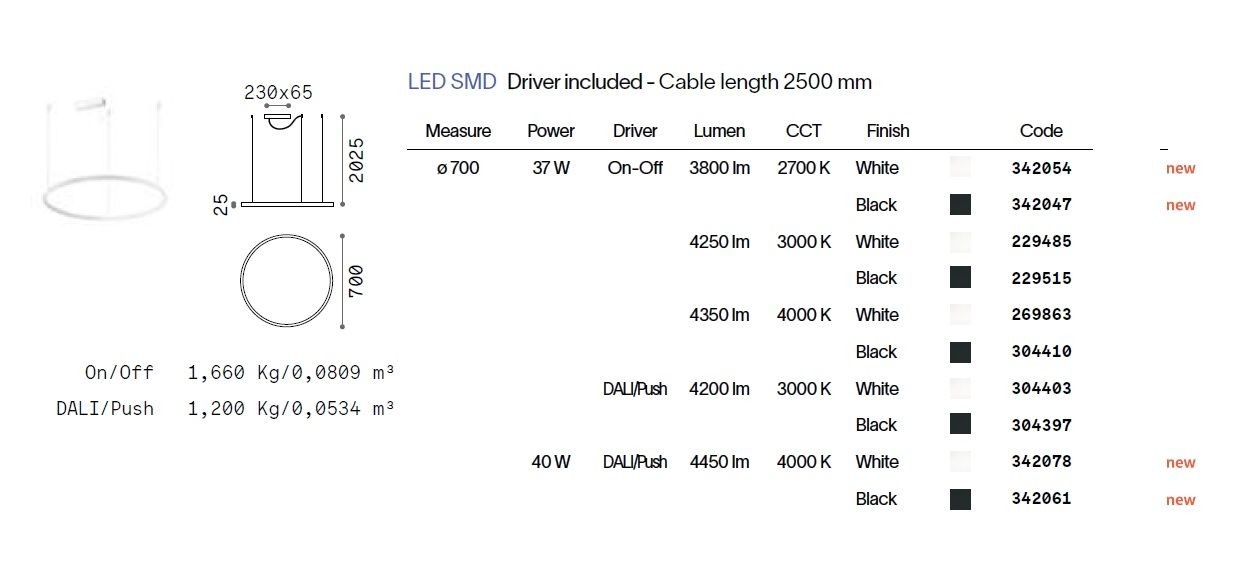 230x65

2025

25

700

On/Off 1,660 Kg/0,0809 m³
DALI/Push 1,200 Kg/0,0534 m³

LED SMD Driver included - Cable length 2500 mm

| Measure | Power | Driver | Lumen | CCT | Finish | Code | |
|---|---|---|---|---|---|---|---|
| ø 700 | 37 W | On-Off | 3800 lm | 2700 K | White | 342054 | new |
| | | | | | Black | 342047 | new |
| | | | 4250 lm | 3000 K | White | 229485 | |
| | | | | | Black | 229515 | |
| | | | 4350 lm | 4000 K | White | 269863 | |
| | | | | | Black | 304410 | |
| | | DALI/Push | 4200 lm | 3000 K | White | 304403 | |
| | | | | | Black | 304397 | |
| | 40 W | DALI/Push | 4450 lm | 4000 K | White | 342078 | new |
| | | | | | Black | 342061 | new |